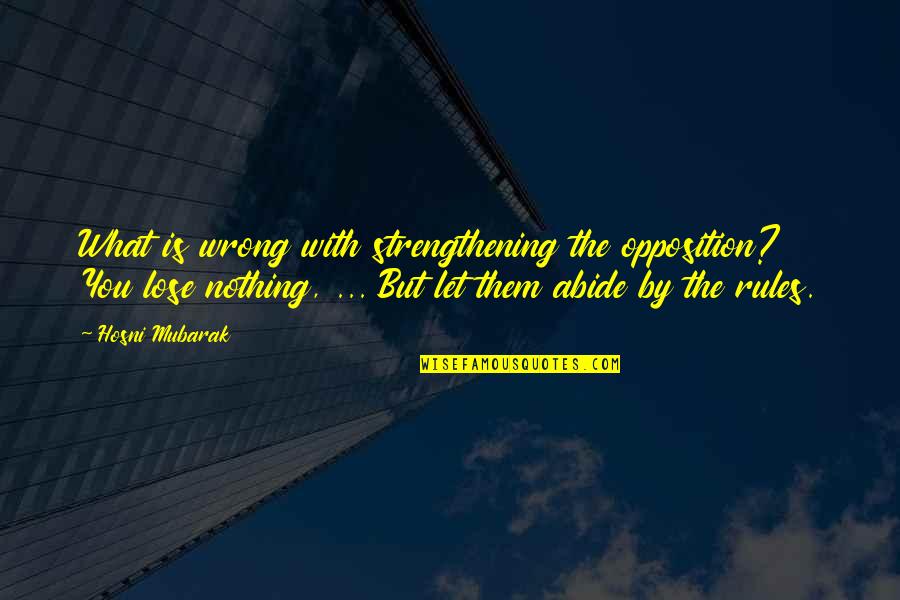 What is wrong with strengthening the opposition? You lose nothing, ... But let them abide by the rules.

~ Hosni Mubarak

WISEFAMOUSQUOTES.COM